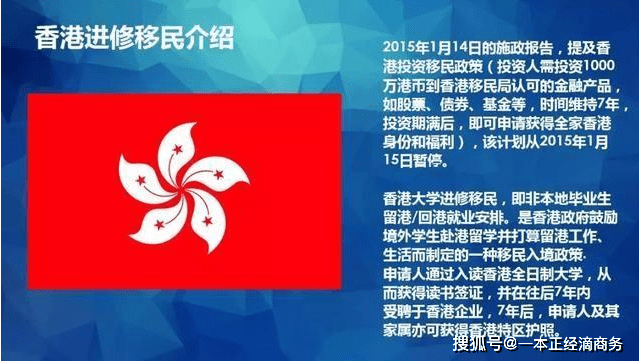 香港进修移民介绍

2015年1月14日的施政报告，提及香港投资移民政策（投资人需投资1000万港币到香港移民局认可的金融产品，如股票、债券、基金等，时间维持7年，投资期满后，即可申请获得全家香港身份和福利），该计划从2015年1月15日暂停。

香港大学进修移民，即非本地毕业生留港/回港就业安排。是香港政府鼓励境外学生赴港留学并打算留港工作、生活而制定的一种移民入境政策.
申请人通过入读香港全日制大学，从而获得读书签证，并在往后7年内受聘于香港企业，7年后，申请人及其家属亦可获得香港特区护照。

搜狐号@一本正经滴商务